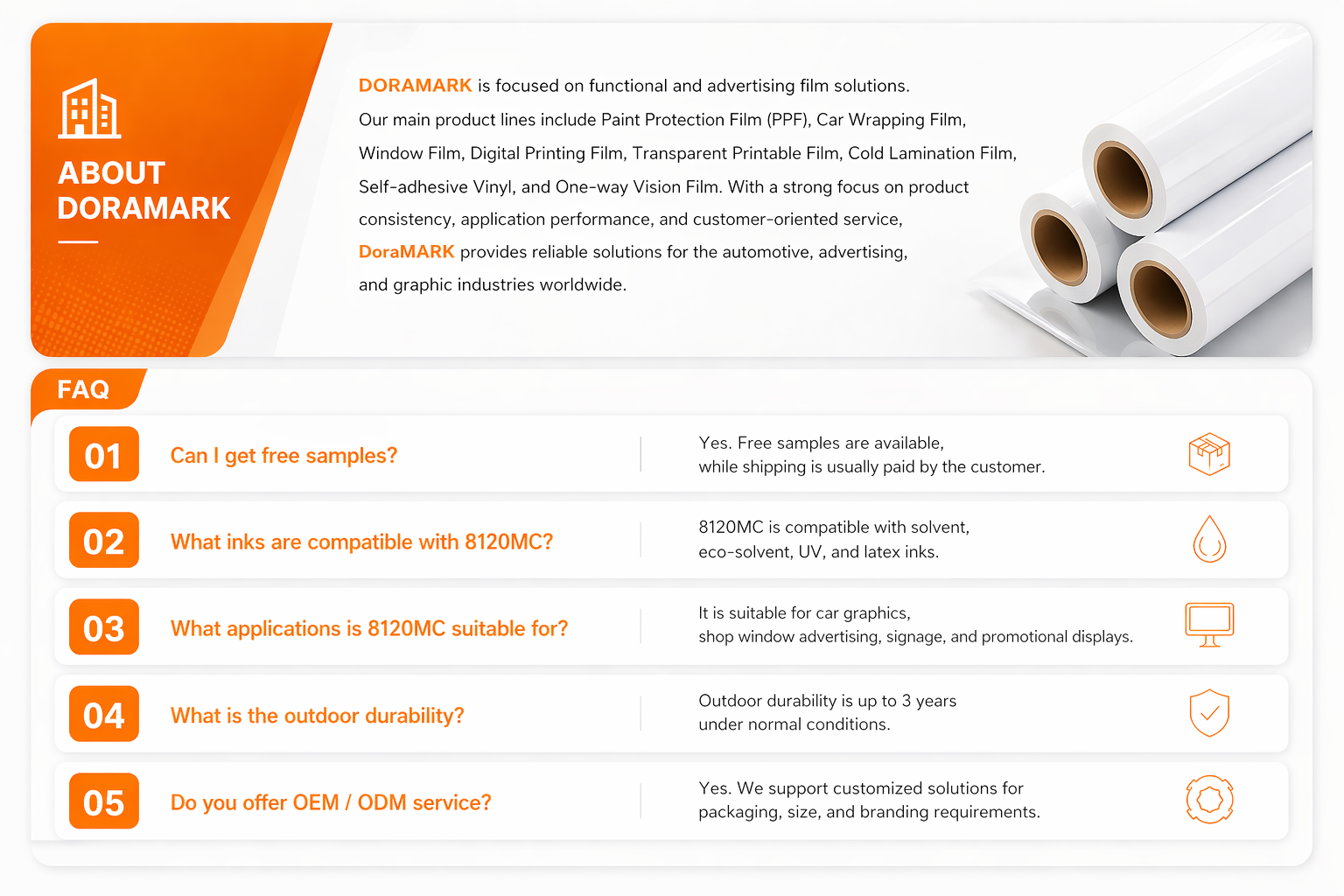 ABOUT DORAMARK

DORAMARK is focused on functional and advertising film solutions. Our main product lines include Paint Protection Film (PPF), Car Wrapping Film, Window Film, Digital Printing Film, Transparent Printable Film, Cold Lamination Film, Self-adhesive Vinyl, and One-way Vision Film. With a strong focus on product consistency, application performance, and customer-oriented service, DoraMARK provides reliable solutions for the automotive, advertising, and graphic industries worldwide.

FAQ

01 Can I get free samples?
Yes. Free samples are available, while shipping is usually paid by the customer.

02 What inks are compatible with 8120MC?
8120MC is compatible with solvent, eco-solvent, UV, and latex inks.

03 What applications is 8120MC suitable for?
It is suitable for car graphics, shop window advertising, signage, and promotional displays.

04 What is the outdoor durability?
Outdoor durability is up to 3 years under normal conditions.

05 Do you offer OEM / ODM service?
Yes. We support customized solutions for packaging, size, and branding requirements.